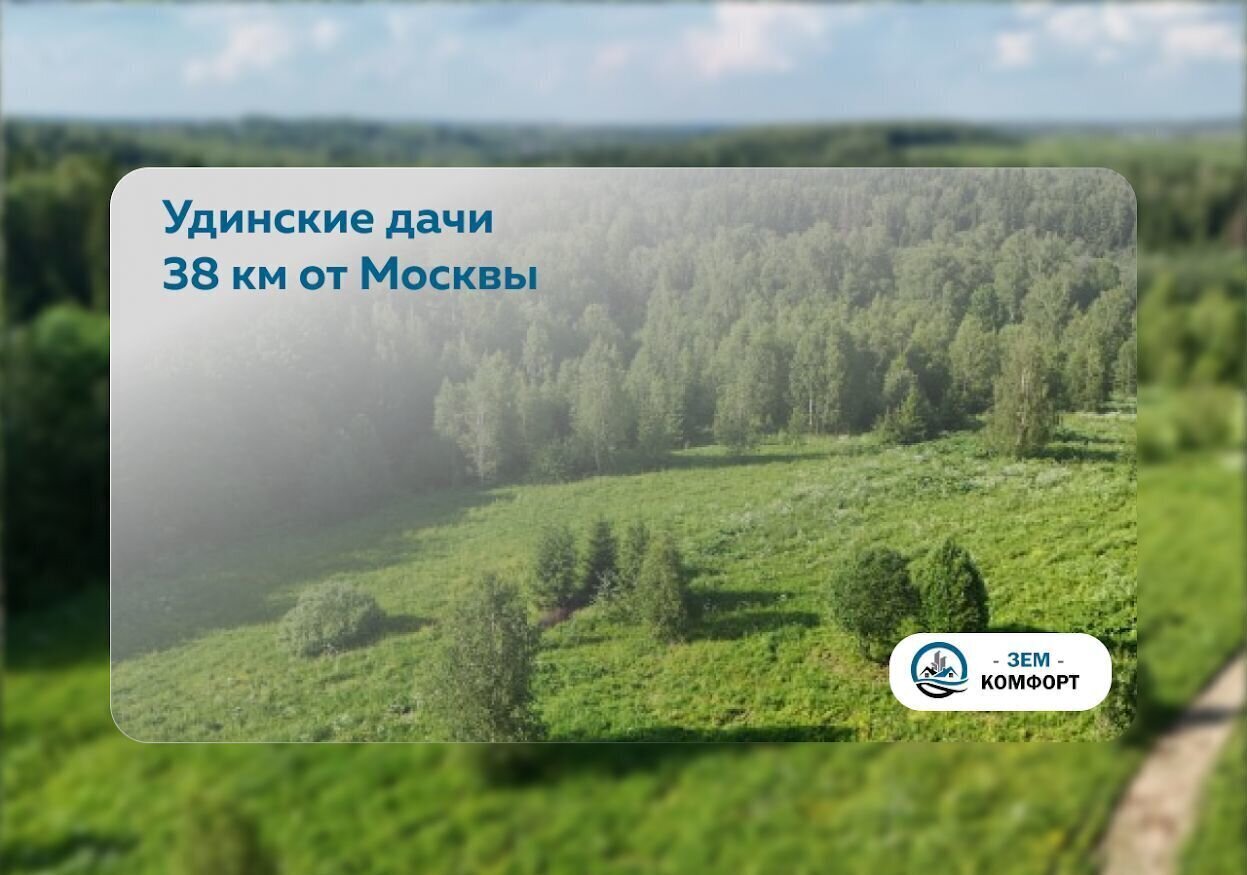 Удинские дачи
38 км от Москвы

- ЗЕМ -
КОМФОРТ